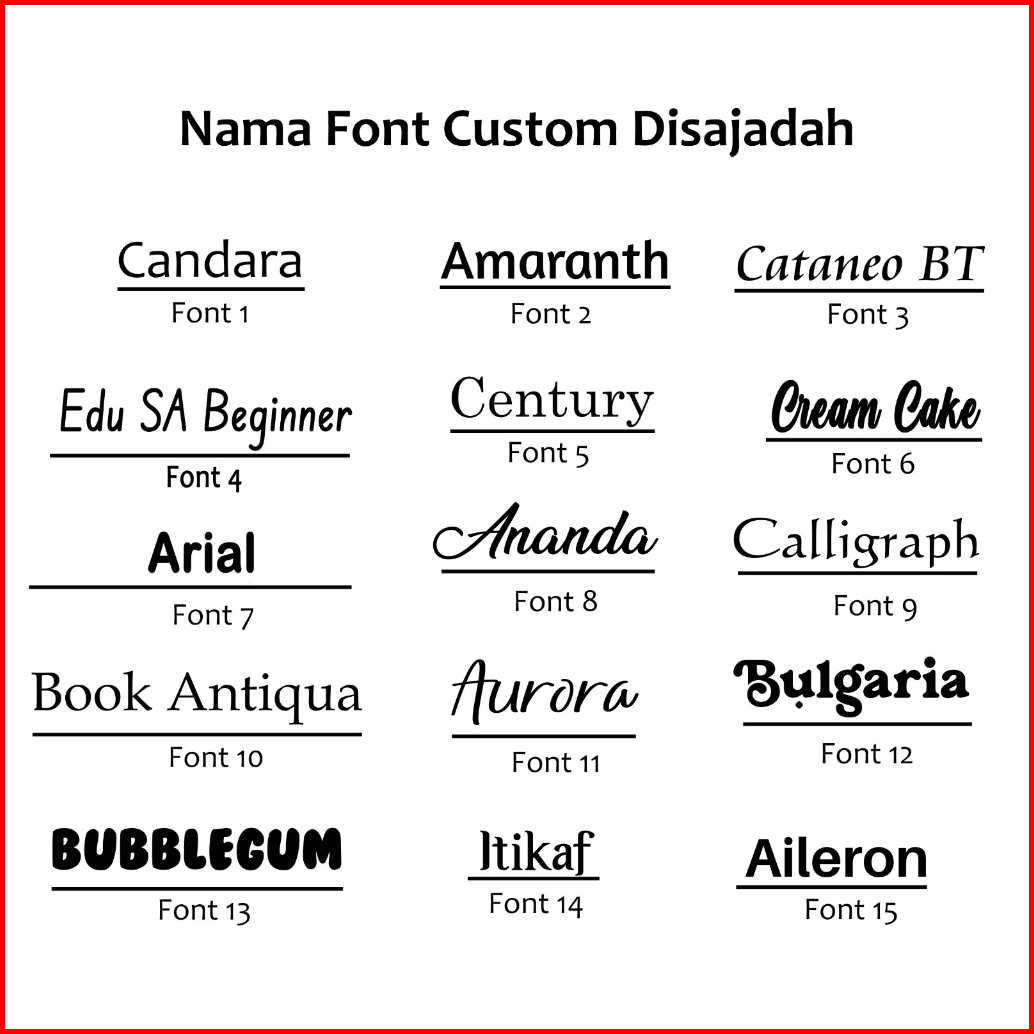 Nama Font Custom Disajadah

Candara
Font 1

Amaranth
Font 2

Cataneo BT
Font 3

Edu SA Beginner
Font 4

Century
Font 5

Cream Cake
Font 6

Arial
Font 7

Ananda
Font 8

Calligraph
Font 9

Book Antiqua
Font 10

Aurora
Font 11

Bulgaria
Font 12

BUBBLEGUM
Font 13

Itikaf
Font 14

Aileron
Font 15